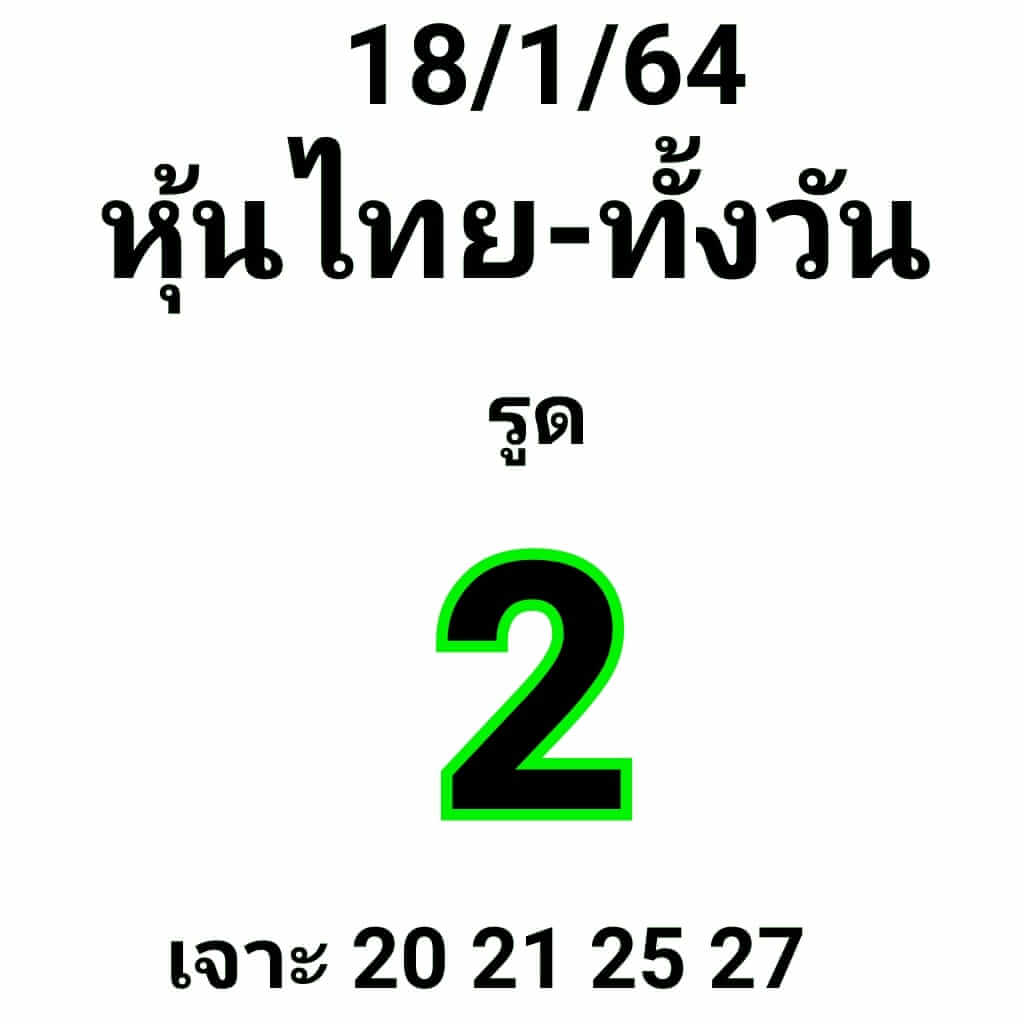 18/1/64
หุ้นไทย-ทั้งวัน

รูด

2

เจาะ 20 21 25 27